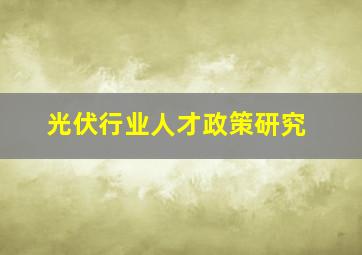 光伏行业人才政策研究